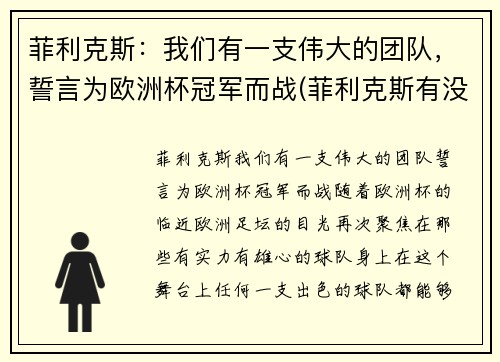 菲利克斯：我们有一支伟大的团队，誓言为欧洲杯冠军而战(菲利克斯有没

菲利克斯我们有一支伟大的团队誓言为欧洲杯冠军而战随着欧洲杯的临近欧洲足坛的目光再次聚焦在那些有实力有雄心的球队身上在这个舞台上任何一支出色的球队都能够